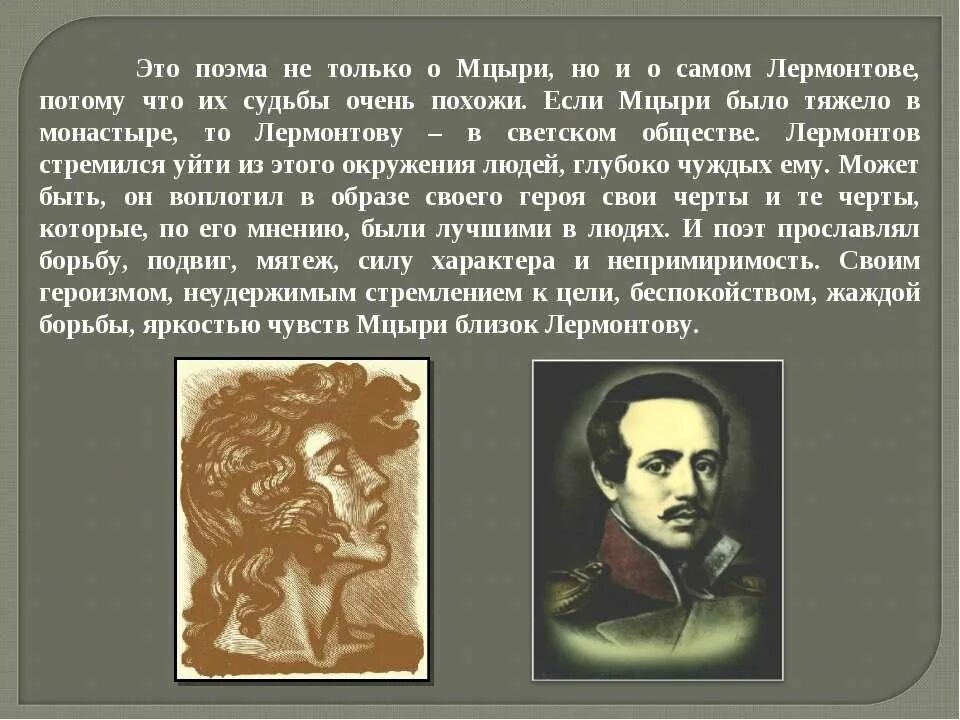 Это поэма не только о Мцыри, но и о самом Лермонтове, потому что их судьбы очень похожи. Если Мцыри было тяжело в монастыре, то Лермонтову – в светском обществе. Лермонтов стремился уйти из этого окружения людей, глубоко чуждых ему. Может быть, он воплотил в образе своего героя свои черты и те черты, которые, по его мнению, были лучшими в людях. И поэт прославлял борьбу, подвиг, мятеж, силу характера и непримиримость. Своим героизмом, неудержимым стремлением к цели, беспокойством, жаждой борьбы, яркостью чувств Мцыри близок Лермонтову.